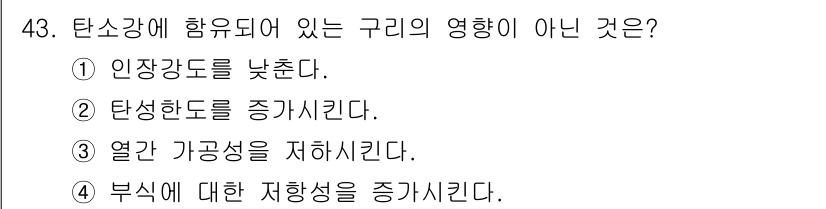 43. 탄소강에 함유되어 있는 구리의 영향이 아닌 것은?

① 인장강도를 낮춘다.

② 탄성한도를 증가시킨다.

③ 열간 가공성을 저하시킨다.

④ 부식에 대한 저항성을 증가시킨다.